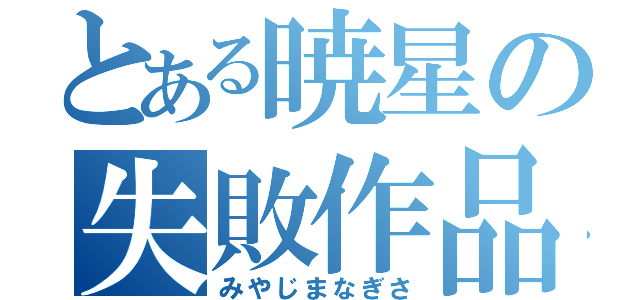 とある暁星の失敗作品

みやじまなぎさ